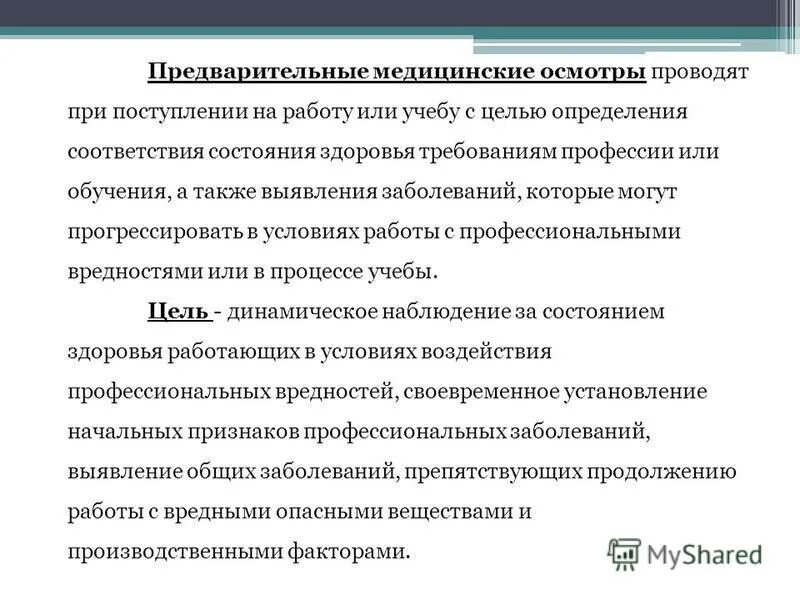 Предварительные медицинские осмотры проводят при поступлении на работу или учебу с целью определения соответствия состояния здоровья требованиям профессии или обучения, а также выявления заболеваний, которые могут прогрессировать в условиях работы с профессиональными вредностями или в процессе учебы.

Цель - динамическое наблюдение за состоянием здоровья работающих в условиях воздействия профессиональных вредностей, своевременное установление начальных признаков профессиональных заболеваний, выявление общих заболеваний, препятствующих продолжению работы с вредными опасными веществами и производственными факторами.

MyShared